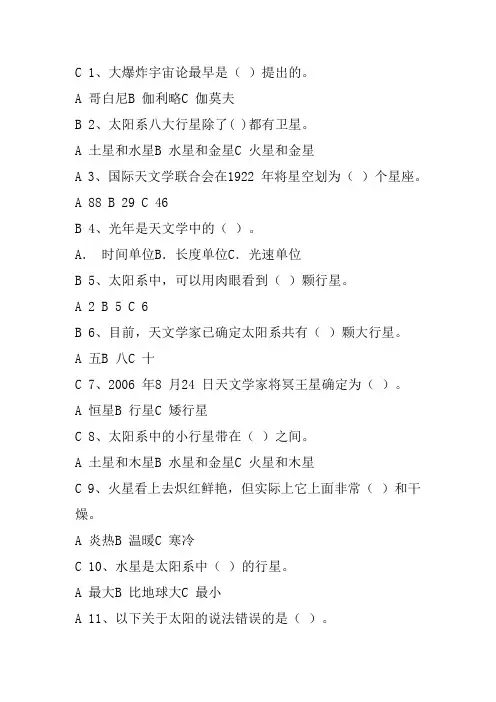 C 1、大爆炸宇宙论最早是（ ）提出的。
A 哥白尼B 伽利略C 伽莫夫
B 2、太阳系八大行星除了( )都有卫星。
A 土星和水星B 水星和金星C 火星和金星
A 3、国际天文学联合会在1922 年将星空划为（ ）个星座。
A 88 B 29 C 46
B 4、光年是天文学中的（ ）。
A. 时间单位B. 长度单位C. 光速单位
B 5、太阳系中，可以用肉眼看到（ ）颗行星。
A 2 B 5 C 6
B 6、目前，天文学家已确定太阳系共有（ ）颗大行星。
A 五B 八C 十
C 7、2006 年8 月24 日天文学家将冥王星确定为（ ）。
A 恒星B 行星C 矮行星
C 8、太阳系中的小行星带在（ ）之间。
A 土星和木星B 水星和金星C 火星和木星
C 9、火星看上去炽红鲜艳，但实际上它上面非常（ ）和干燥。
A 炎热B 温暖C 寒冷
C 10、水星是太阳系中（ ）的行星。
A 最大B 比地球大C 最小
A 11、以下关于太阳的说法错误的是（ ）。